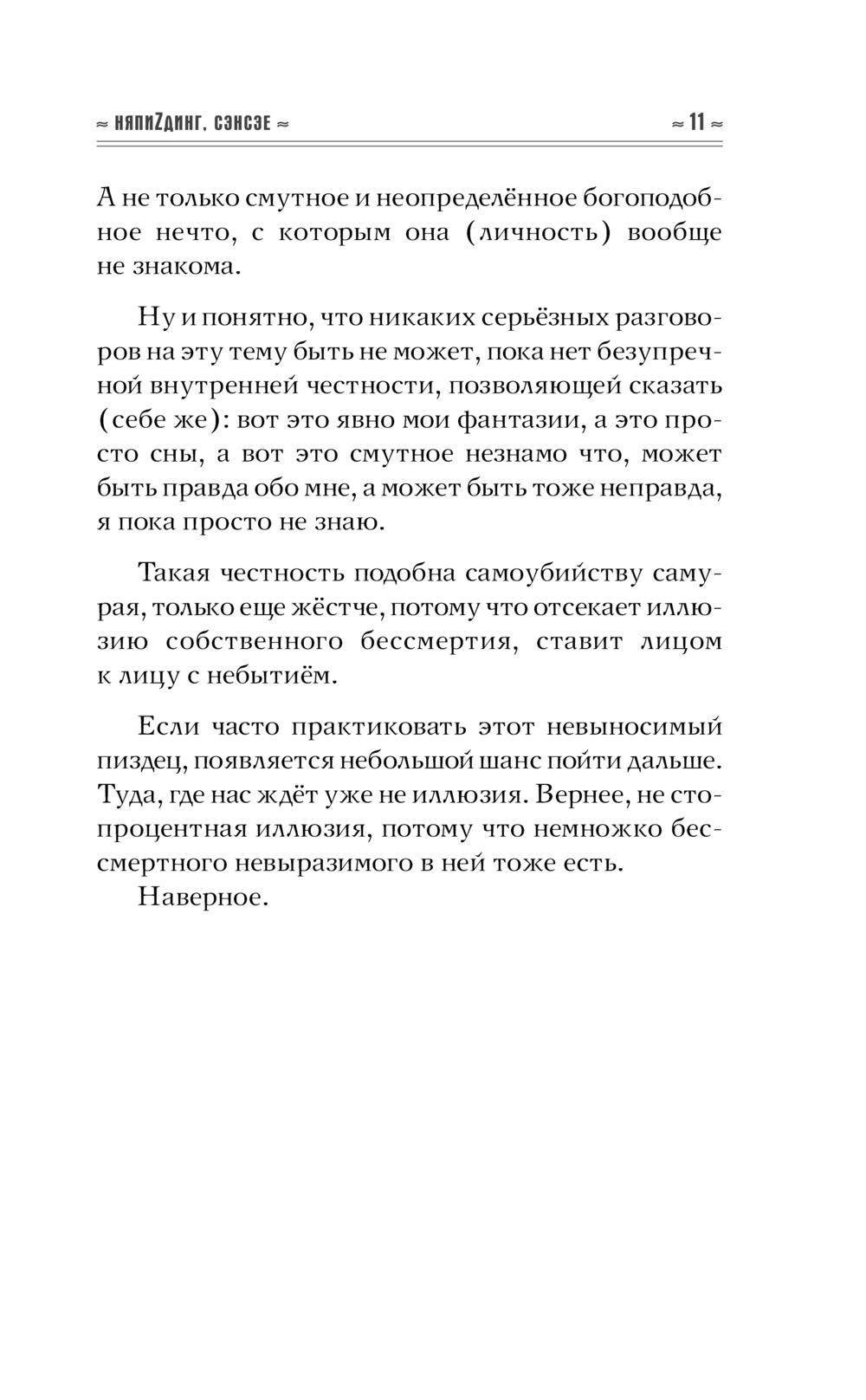 ≈ НЯПИZДИНГ, СЭНСЭЕ ≈ ≈ 11 ≈

А не только смутное и неопределённое богоподобное нечто, с которым она (личность) вообще не знакома.

Ну и понятно, что никаких серьёзных разговоров на эту тему быть не может, пока нет безупречной внутренней честности, позволяющей сказать (себе же): вот это явно мои фантазии, а это просто сны, а вот это смутное незнамо что, может быть правда обо мне, а может быть тоже неправда, я пока просто не знаю.

Такая честность подобна самоубийству самурая, только еще жёстче, потому что отсекает иллюзию собственного бессмертия, ставит лицом к лицу с небытиём.

Если часто практиковать этот невыносимый пиздец, появляется небольшой шанс пойти дальше. Туда, где нас ждёт уже не иллюзия. Вернее, не стопроцентная иллюзия, потому что немножко бессмертного невыразимого в ней тоже есть.
Наверное.